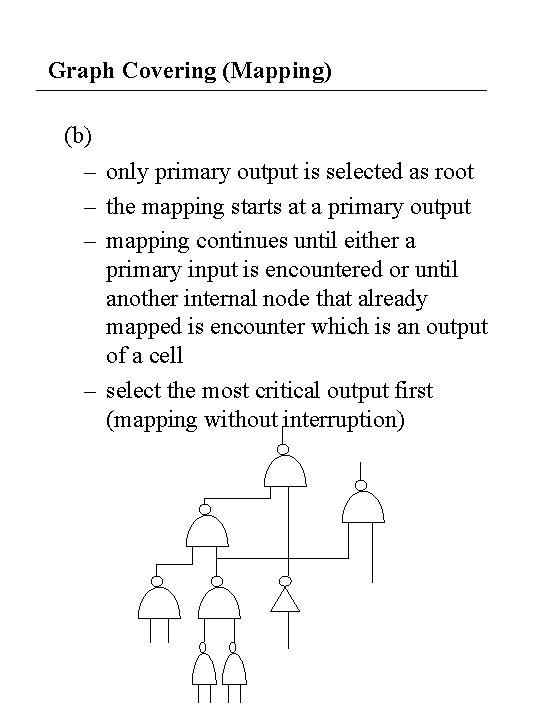 Graph Covering (Mapping)

(b)

– only primary output is selected as root

– the mapping starts at a primary output

– mapping continues until either a primary input is encountered or until another internal node that already mapped is encounter which is an output of a cell

– select the most critical output first (mapping without interruption)